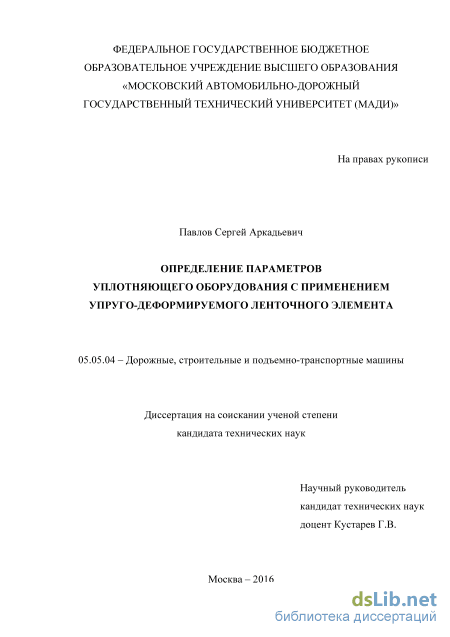 ФЕДЕРАЛЬНОЕ ГОСУДАРСТВЕННОЕ БЮДЖЕТНОЕ ОБРАЗОВАТЕЛЬНОЕ УЧРЕЖДЕНИЕ ВЫСШЕГО ОБРАЗОВАНИЯ «МОСКОВСКИЙ АВТОМОБИЛЬНО-ДОРОЖНЫЙ ГОСУДАРСТВЕННЫЙ ТЕХНИЧЕСКИЙ УНИВЕРСИТЕТ (МАДИ)»

На правах рукописи

Павлов Сергей Аркадьевич

ОПРЕДЕЛЕНИЕ ПАРАМЕТРОВ УПЛОТНЯЮЩЕГО ОБОРУДОВАНИЯ С ПРИМЕНЕНИЕМ УПРУГО-ДЕФОРМИРУЕМОГО ЛЕНТОЧНОГО ЭЛЕМЕНТА

05.05.04 – Дорожные, строительные и подъемно-транспортные машины

Диссертация на соискании ученой степени кандидата технических наук

Научный руководитель
кандидат технических наук
доцент Кустарев Г.В.

Москва – 2016

dsLib.net
библиотека диссертаций